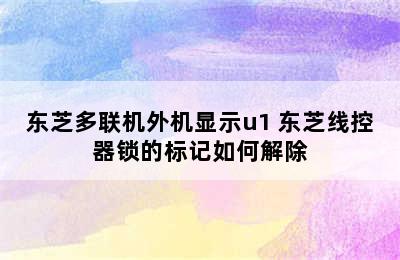 东芝多联机外机显示u1 东芝线控器锁的标记如何解除